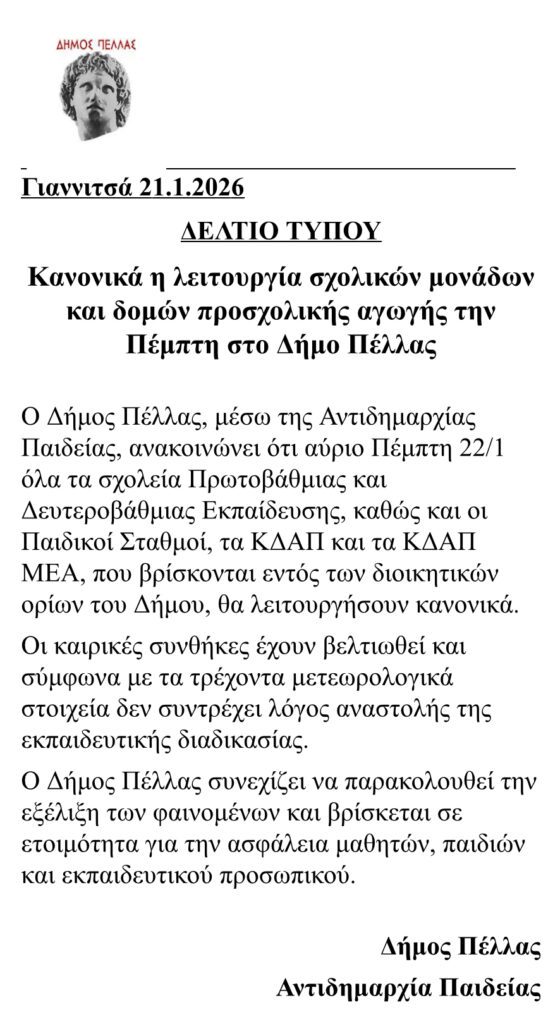 ΔΗΜΟΣ ΠΕΛΛΑΣ

Γιαννιτσά 21.1.2026

ΔΕΛΤΙΟ ΤΥΠΟΥ

Κανονικά η λειτουργία σχολικών μονάδων και δομών προσχολικής αγωγής την Πέμπτη στο Δήμο Πέλλας

Ο Δήμος Πέλλας, μέσω της Αντιδημαρχίας Παιδείας, ανακοινώνει ότι αύριο Πέμπτη 22/1 όλα τα σχολεία Πρωτοβάθμιας και Δευτεροβάθμιας Εκπαίδευσης, καθώς και οι Παιδικοί Σταθμοί, τα ΚΔΑΠ και τα ΚΔΑΠ ΜΕΑ, που βρίσκονται εντός των διοικητικών ορίων του Δήμου, θα λειτουργήσουν κανονικά.

Οι καιρικές συνθήκες έχουν βελτιωθεί και σύμφωνα με τα τρέχοντα μετεωρολογικά στοιχεία δεν συντρέχει λόγος αναστολής της εκπαιδευτικής διαδικασίας.

Ο Δήμος Πέλλας συνεχίζει να παρακολουθεί την εξέλιξη των φαινομένων και βρίσκεται σε ετοιμότητα για την ασφάλεια μαθητών, παιδιών και εκπαιδευτικού προσωπικού.

Δήμος Πέλλας

Αντιδημαρχία Παιδείας